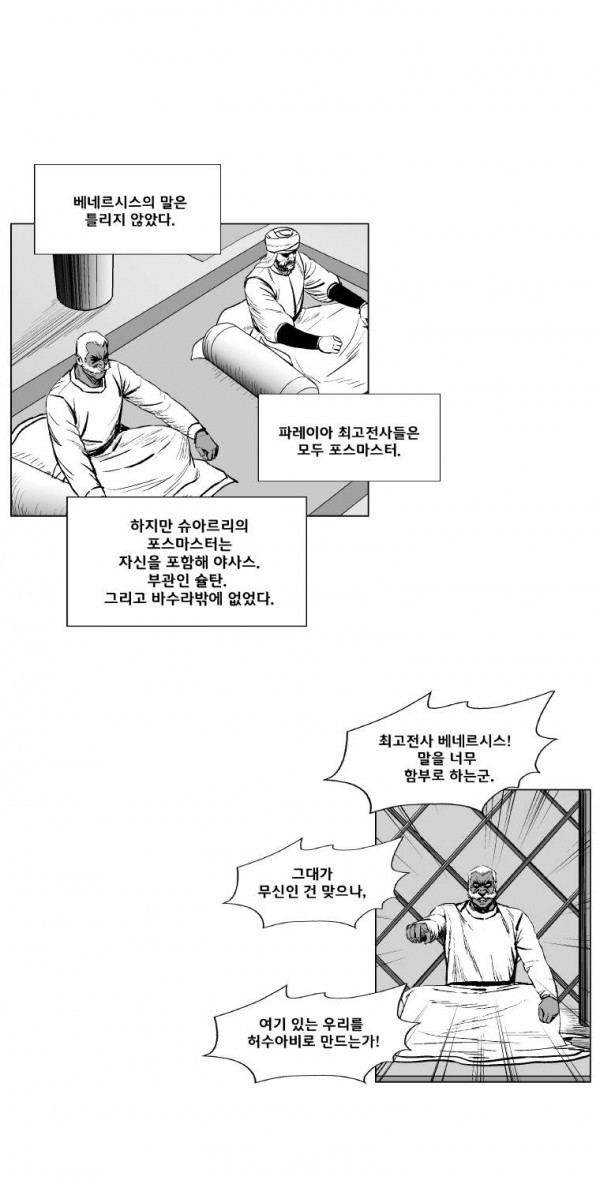 베네르시스의 말은
틀리지 않았다.

파레이아 최고전사들은
모두 포스마스터.

하지만 슈아르리의
포스마스터는
자신을 포함해 야사스.
부관인 슐탄.
그리고 바수라밖에 없었다.

최고전사 베네르시스!
말을 너무
함부로 하는군.

그대가
무신인 건 맞으나,

여기 있는 우리를
허수아비로 만드는가!